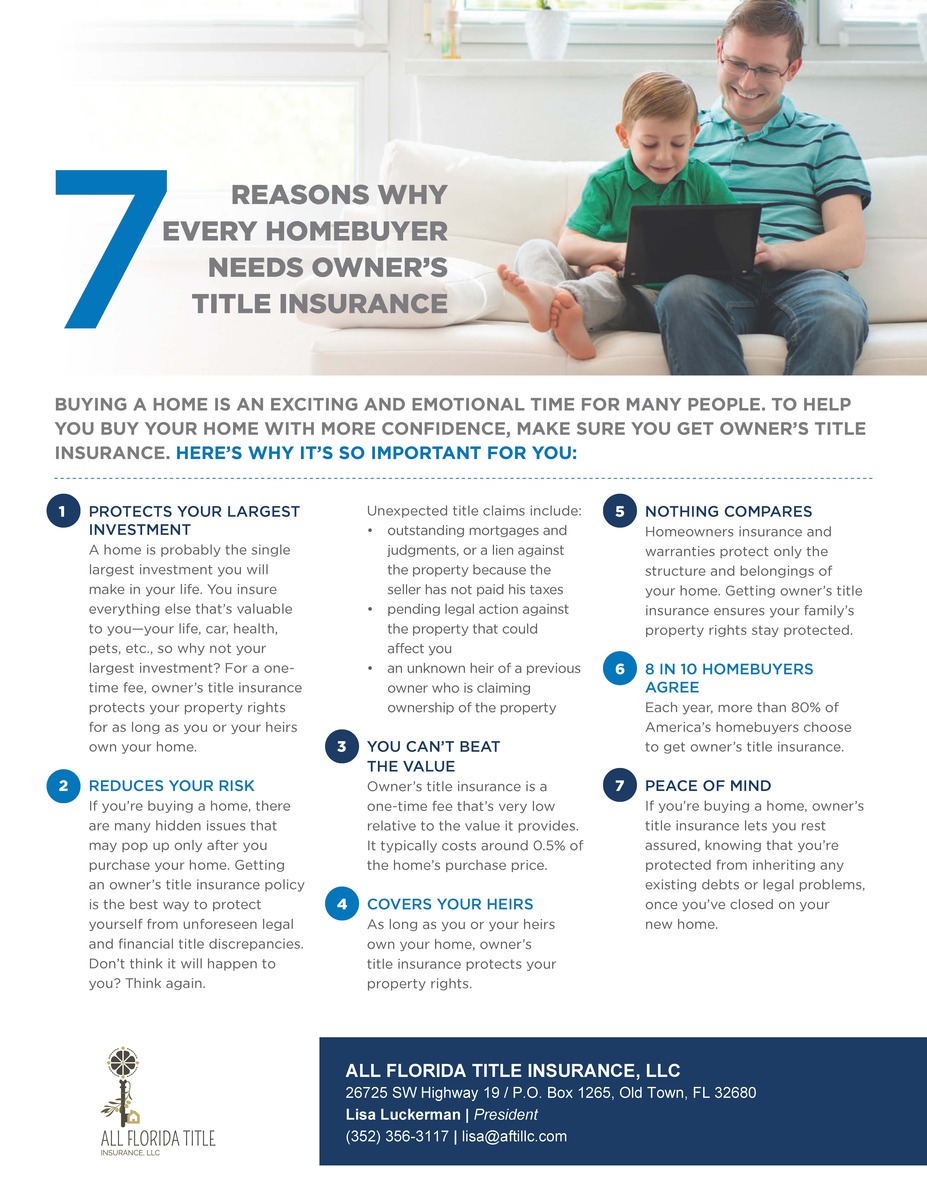 7 REASONS WHY EVERY HOMEBUYER NEEDS OWNER'S TITLE INSURANCE

BUYING A HOME IS AN EXCITING AND EMOTIONAL TIME FOR MANY PEOPLE. TO HELP YOU BUY YOUR HOME WITH MORE CONFIDENCE, MAKE SURE YOU GET OWNER'S TITLE INSURANCE. HERE'S WHY IT'S SO IMPORTANT FOR YOU:

1 PROTECTS YOUR LARGEST INVESTMENT
A home is probably the single largest investment you will make in your life. You insure everything else that's valuable to you—your life, car, health, pets, etc., so why not your largest investment? For a one-time fee, owner's title insurance protects your property rights for as long as you or your heirs own your home.

2 REDUCES YOUR RISK
If you're buying a home, there are many hidden issues that may pop up only after you purchase your home. Getting an owner's title insurance policy is the best way to protect yourself from unforeseen legal and financial title discrepancies. Don't think it will happen to you? Think again.

Unexpected title claims include:
• outstanding mortgages and judgments, or a lien against the property because the seller has not paid his taxes
• pending legal action against the property that could affect you
• an unknown heir of a previous owner who is claiming ownership of the property

3 YOU CAN'T BEAT THE VALUE
Owner's title insurance is a one-time fee that's very low relative to the value it provides. It typically costs around 0.5% of the home's purchase price.

4 COVERS YOUR HEIRS
As long as you or your heirs own your home, owner's title insurance protects your property rights.

5 NOTHING COMPARES
Homeowners insurance and warranties protect only the structure and belongings of your home. Getting owner's title insurance ensures your family's property rights stay protected.

6 8 IN 10 HOMEBUYERS AGREE
Each year, more than 80% of America's homebuyers choose to get owner's title insurance.

7 PEACE OF MIND
If you're buying a home, owner's title insurance lets you rest assured, knowing that you're protected from inheriting any existing debts or legal problems, once you've closed on your new home.

ALL FLORIDA TITLE
INSURANCE, LLC

ALL FLORIDA TITLE INSURANCE, LLC
26725 SW Highway 19 / P.O. Box 1265, Old Town, FL 32680
Lisa Luckerman | President
(352) 356-3117 | lisa@aftillc.com